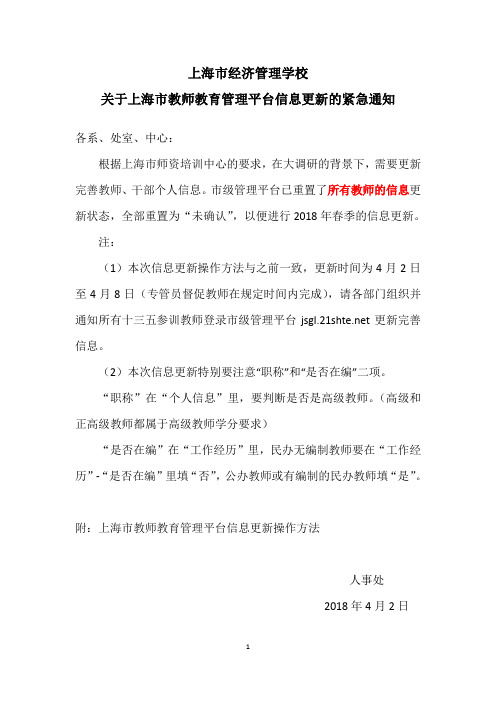 上海市经济管理学校

关于上海市教师教育管理平台信息更新的紧急通知

各系、处室、中心：

根据上海市师资培训中心的要求，在大调研的背景下，需要更新完善教师、干部个人信息。市级管理平台已重置了所有教师的信息更新状态，全部重置为“未确认”，以便进行 2018 年春季的信息更新。

注：

（1）本次信息更新操作方法与之前一致，更新时间为 4 月 2 日至 4 月 8 日（专管员督促教师在规定时间内完成），请各部门组织并通知所有十三五参训教师登录市级管理平台 jsgl.21shte.net 更新完善信息。

（2）本次信息更新特别要注意“职称”和“是否在编”二项。

“职称”在“个人信息”里，要判断是否是高级教师。（高级和正高级教师都属于高级教师学分要求）

“是否在编”在“工作经历”里，民办无编制教师要在“工作经历”-“是否在编”里填“否”，公办教师或有编制的民办教师填“是”。

附：上海市教师教育管理平台信息更新操作方法

人事处

2018 年 4 月 2 日

1